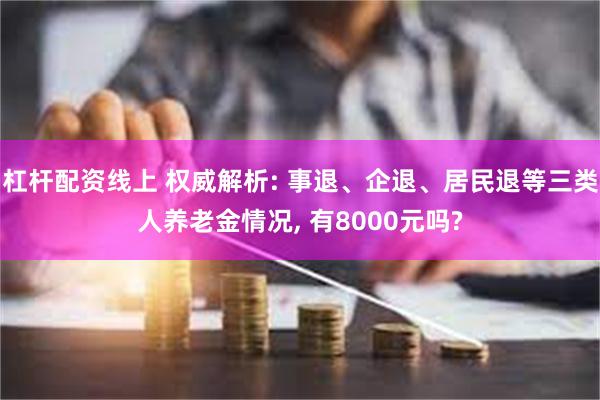 杠杆配资线上 权威解析: 事退、企退、居民退等三类人养老金情况, 有8000元吗?